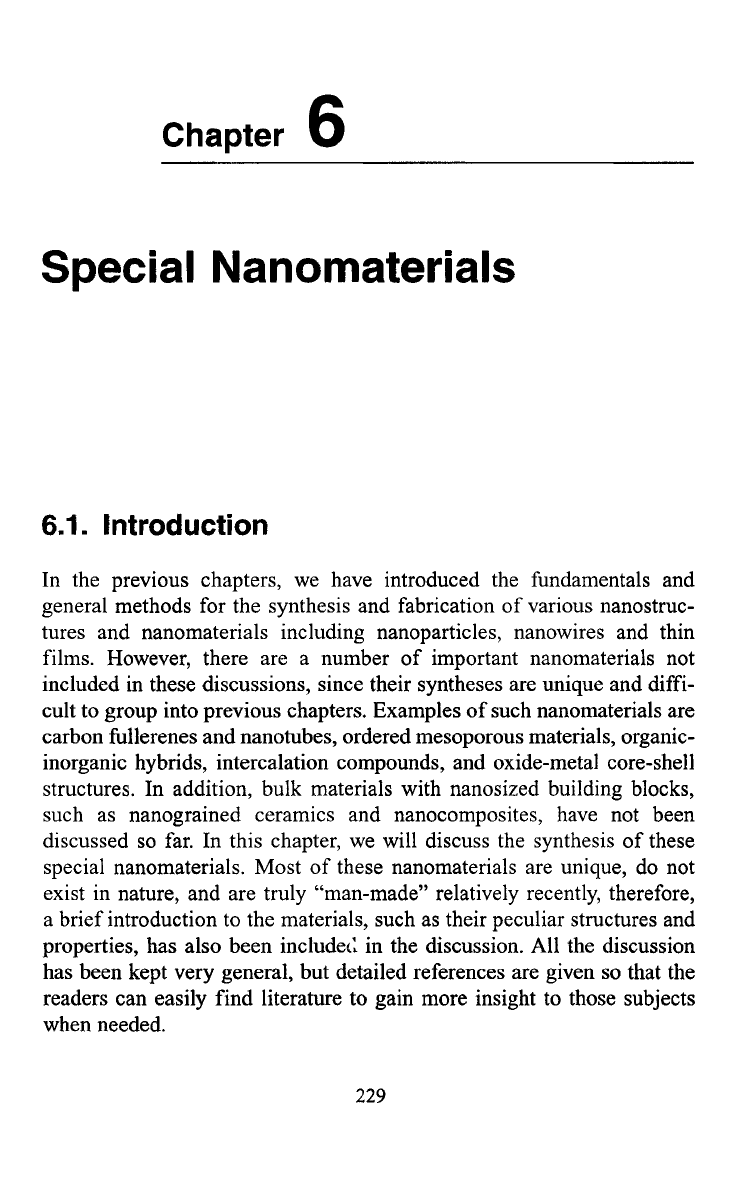 Chapter 6

Special Nanomaterials

6.1. Introduction

In the previous chapters, we have introduced the fundamentals and general methods for the synthesis and fabrication of various nanostructures and nanomaterials including nanoparticles, nanowires and thin films. However, there are a number of important nanomaterials not included in these discussions, since their syntheses are unique and difficult to group into previous chapters. Examples of such nanomaterials are carbon fullerenes and nanotubes, ordered mesoporous materials, organic-inorganic hybrids, intercalation compounds, and oxide-metal core-shell structures. In addition, bulk materials with nanosized building blocks, such as nanograined ceramics and nanocomposites, have not been discussed so far. In this chapter, we will discuss the synthesis of these special nanomaterials. Most of these nanomaterials are unique, do not exist in nature, and are truly "man-made" relatively recently, therefore, a brief introduction to the materials, such as their peculiar structures and properties, has also been included in the discussion. All the discussion has been kept very general, but detailed references are given so that the readers can easily find literature to gain more insight to those subjects when needed.

229